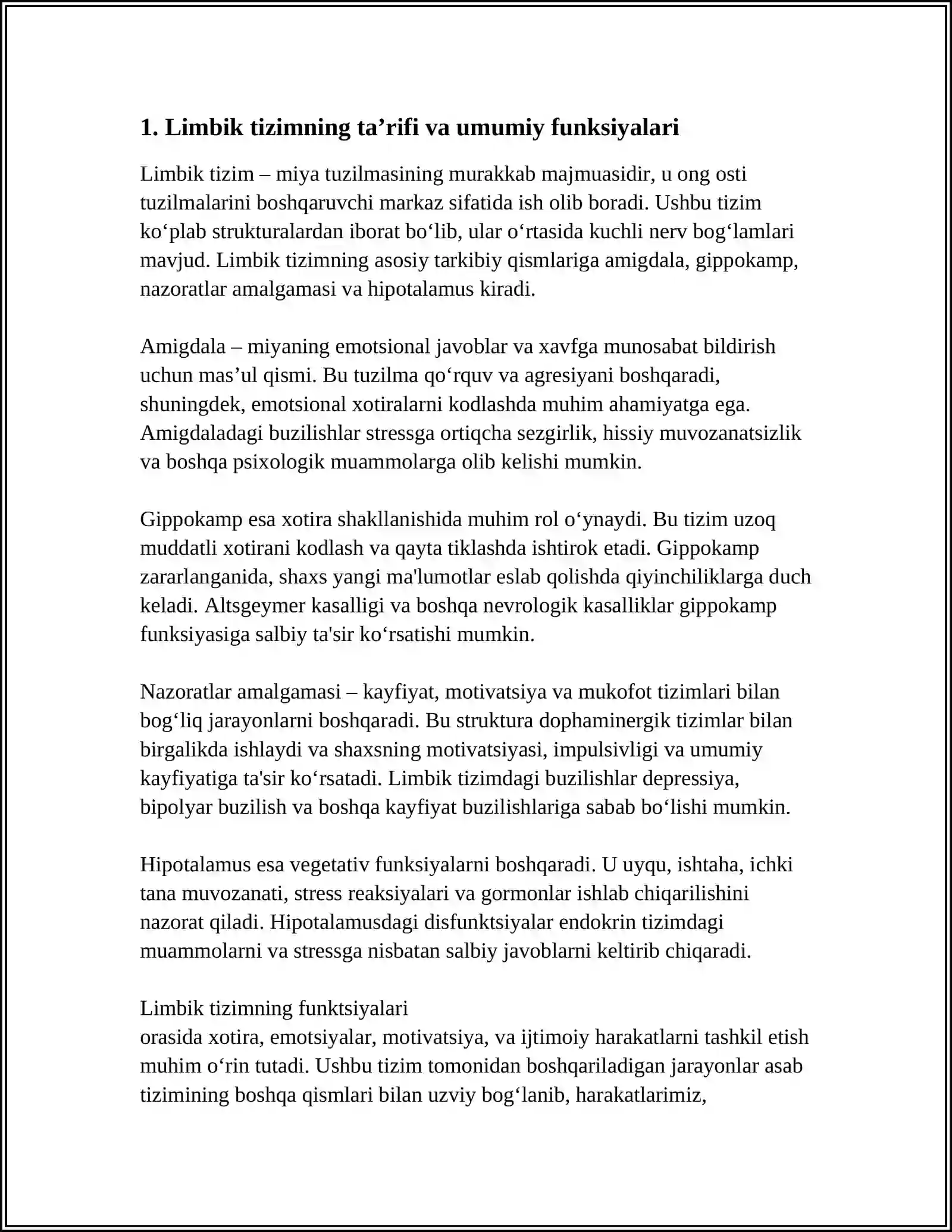 1. Limbik tizimning ta'rifi va umumiy funksiyalari

Limbik tizim – miya tuzilmasining murakkab majmuasidir, u ong osti tuzilmalarini boshqaruvchi markaz sifatida ish olib boradi. Ushbu tizim ko'plab strukturalardan iborat bo'lib, ular o'rtasida kuchli nerv bog'lamlari mavjud. Limbik tizimning asosiy tarkibiy qismlariga amigdala, gippokamp, nazoratlar amalgamasi va hipotalamus kiradi.

Amigdala – miyaning emotsional javoblar va xavfga munosabat bildirish uchun mas'ul qismi. Bu tuzilma qo'rquv va agresiyani boshqaradi, shuningdek, emotsional xotiralarni kodlashda muhim ahamiyatga ega. Amigdaladagi buzilishlar stressga ortiqcha sezgirlik, hissiy muvozanatsizlik va boshqa psixologik muammolarga olib kelishi mumkin.

Gippokamp esa xotira shakllanishida muhim rol o'ynaydi. Bu tizim uzoq muddatli xotirani kodlash va qayta tiklashda ishtirok etadi. Gippokamp zararlanganida, shaxs yangi ma'lumotlar eslab qolishda qiyinchiliklarga duch keladi. Altsgeymer kasalligi va boshqa nevrologik kasalliklar gippokamp funksiyasiga salbiy ta'sir ko'rsatishi mumkin.

Nazoratlar amalgamasi – kayfiyat, motivatsiya va mukofot tizimlari bilan bog'liq jarayonlarni boshqaradi. Bu struktura dophaminergik tizimlar bilan birgalikda ishlaydi va shaxsning motivatsiyasi, impulsivligi va umumiy kayfiyatiga ta'sir ko'rsatadi. Limbik tizimdagi buzilishlar depressiya, bipolyar buzilish va boshqa kayfiyat buzilishlariga sabab bo'lishi mumkin.

Hipotalamus esa vegetativ funksiyalarni boshqaradi. U uyqu, ishtaha, ichki tana muvozanati, stress reaksiyalari va gormonlar ishlab chiqarilishini nazorat qiladi. Hipotalamusdagi disfunktsiyalar endokrin tizimdagi muammolarni va stressga nisbatan salbiy javoblarni keltirib chiqaradi.

Limbik tizimning funktsiyalari
orasida xotira, emotsiyalar, motivatsiya, va ijtimoiy harakatlarni tashkil etish muhim o'rin tutadi. Ushbu tizim tomonidan boshqariladigan jarayonlar asab tizimining boshqa qismlari bilan uzviy bog'lanib, harakatlarimiz,